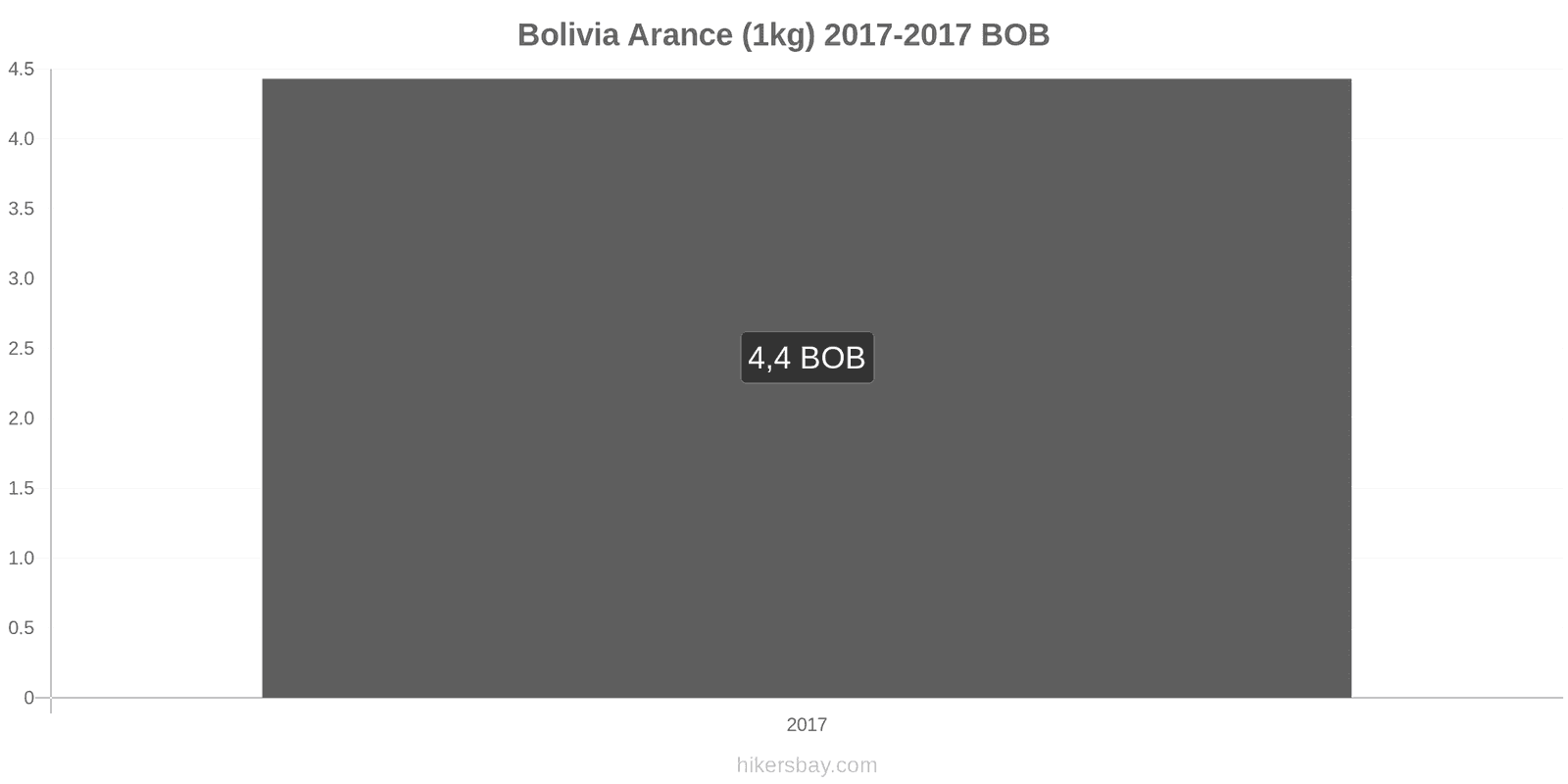 Bolivia Arance (1kg) 2017-2017 BOB

4.5
4.0
3.5
3.0
2.5
2.0
1.5
1.0
0.5
0

4,4 BOB

2017

hikersbay.com